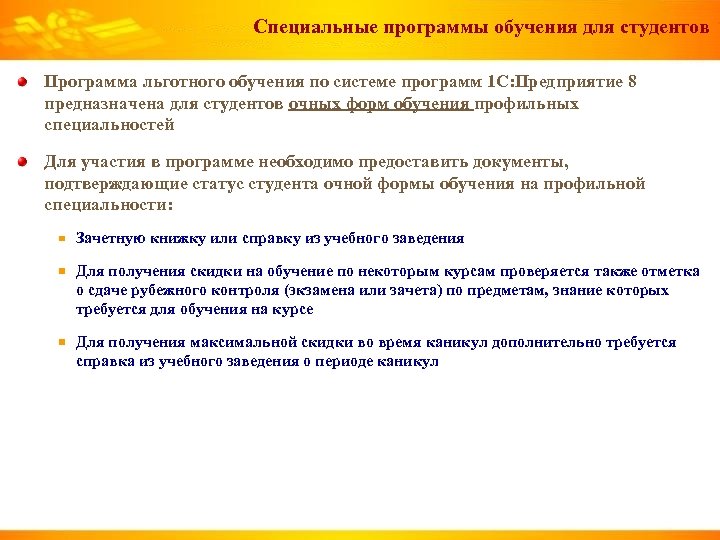 Специальные программы обучения для студентов

Программа льготного обучения по системе программ 1С:Предприятие 8 предназначена для студентов очных форм обучения профильных специальностей

Для участия в программе необходимо предоставить документы, подтверждающие статус студента очной формы обучения на профильной специальности:

Зачетную книжку или справку из учебного заведения

Для получения скидки на обучение по некоторым курсам проверяется также отметка о сдаче рубежного контроля (экзамена или зачета) по предметам, знание которых требуется для обучения на курсе

Для получения максимальной скидки во время каникул дополнительно требуется справка из учебного заведения о периоде каникул